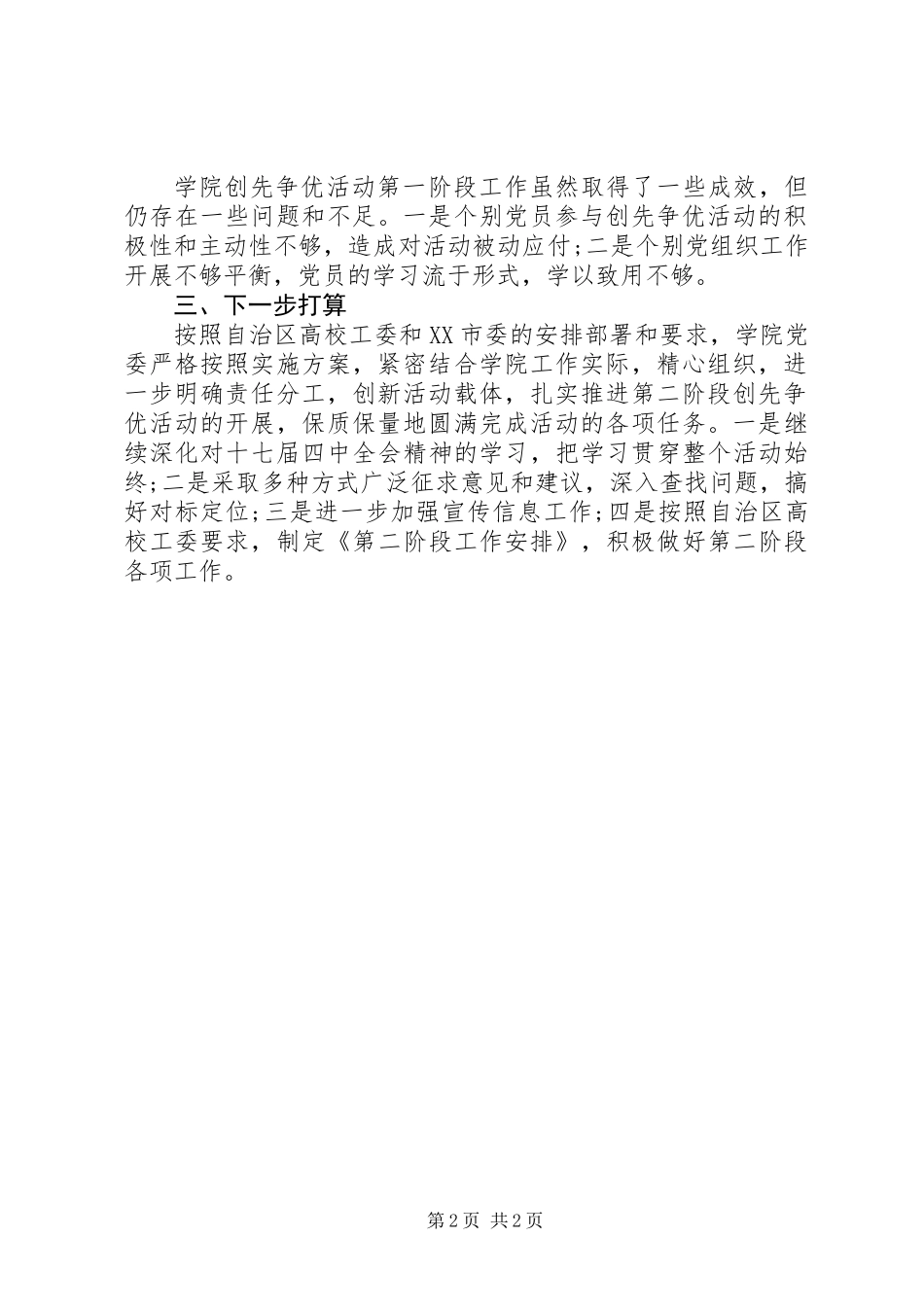 学院创先争优活动第一阶段工作虽然取得了一些成效，但仍存在一些问题和不足。一是个别党员参与创先争优活动的积极性和主动性不够，造成对活动被动应付;二是个别党组织工作开展不够平衡，党员的学习流于形式，学以致用不够。

三、下一步打算

按照自治区高校工委和XX市委的安排部署和要求，学院党委严格按照实施方案，紧密结合学院工作实际，精心组织，进一步明确责任分工，创新活动载体，扎实推进第二阶段创先争优活动的开展，保质保量地圆满完成活动的各项任务。一是继续深化对十七届四中全会精神的学习，把学习贯穿整个活动始终;二是采取多种方式广泛征求意见和建议，深入查找问题，搞好对标定位;三是进一步加强宣传信息工作;四是按照自治区高校工委要求，制定《第二阶段工作安排》，积极做好第二阶段各项工作。

第2页 共2页